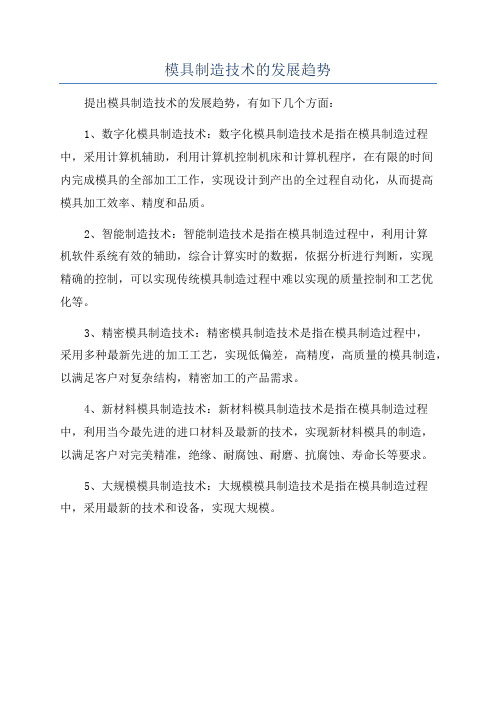 模具制造技术的发展趋势

提出模具制造技术的发展趋势，有如下几个方面：

1、数字化模具制造技术：数字化模具制造技术是指在模具制造过程中，采用计算机辅助，利用计算机控制机床和计算机程序，在有限的时间内完成模具的全部加工工作，实现设计到产出的全过程自动化，从而提高模具加工效率、精度和品质。

2、智能制造技术：智能制造技术是指在模具制造过程中，利用计算机软件系统有效的辅助，综合计算实时的数据，依据分析进行判断，实现精确的控制，可以实现传统模具制造过程中难以实现的质量控制和工艺优化等。

3、精密模具制造技术：精密模具制造技术是指在模具制造过程中，采用多种最新先进的加工工艺，实现低偏差，高精度，高质量的模具制造，以满足客户对复杂结构，精密加工的产品需求。

4、新材料模具制造技术：新材料模具制造技术是指在模具制造过程中，利用当今最先进的进口材料及最新的技术，实现新材料模具的制造，以满足客户对完美精准，绝缘、耐腐蚀、耐磨、抗腐蚀、寿命长等要求。

5、大规模模具制造技术：大规模模具制造技术是指在模具制造过程中，采用最新的技术和设备，实现大规模。